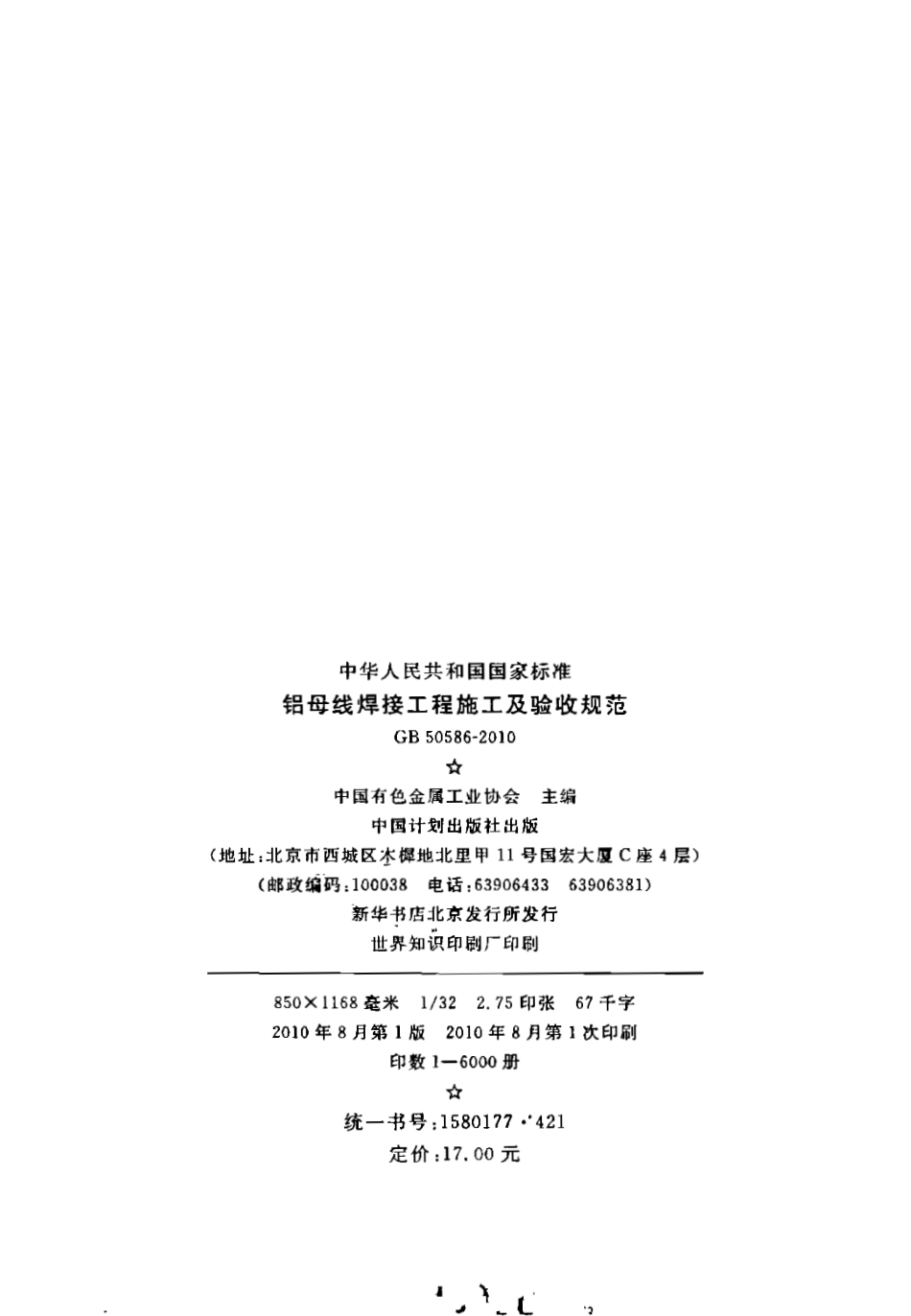 中华人民共和国国家标准

铝母线焊接工程施工及验收规范

GB 50586-2010

☆

中国有色金属工业协会 主编

中国计划出版社出版

(地址:北京市西城区木樨地北里甲11号国宏大厦C座4层)

(邮政编码:100038 电话:63906433 63906381)

新华书店北京发行所发行

世界知识印刷厂印刷

850×1168毫米 1/32 2.75印张 67千字

2010年8月第1版 2010年8月第1次印刷

印数1—6000册

☆

统一书号:1580177·421

定价:17.00元